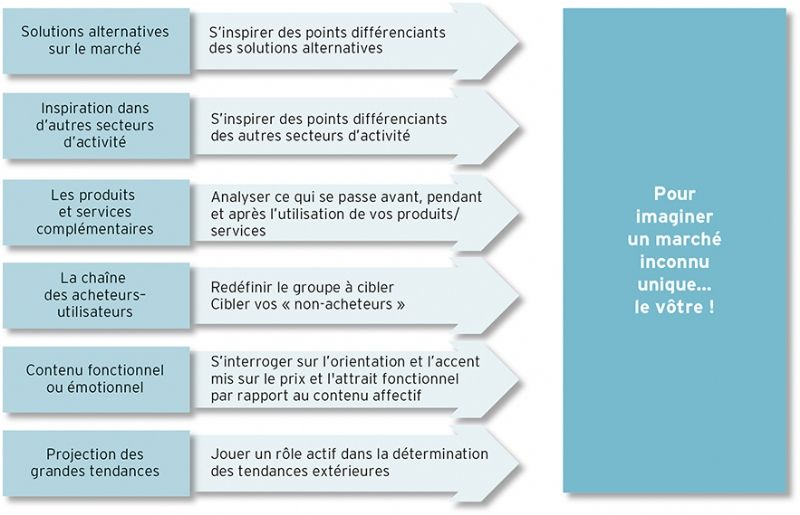 Solutions alternatives sur le marché

S'inspirer des points différenciants des solutions alternatives

Inspiration dans d'autres secteurs d'activité

S'inspirer des points différenciants des autres secteurs d'activité

Les produits et services complémentaires

Analyser ce qui se passe avant, pendant et après l'utilisation de vos produits/services

La chaîne des acheteurs-utilisateurs

Redéfinir le groupe à cibler
Cibler vos « non-acheteurs »

Contenu fonctionnel ou émotionnel

S'interroger sur l'orientation et l'accent mis sur le prix et l'attrait fonctionnel par rapport au contenu affectif

Projection des grandes tendances

Jouer un rôle actif dans la détermination des tendances extérieures

Pour imaginer un marché inconnu unique... le vôtre !